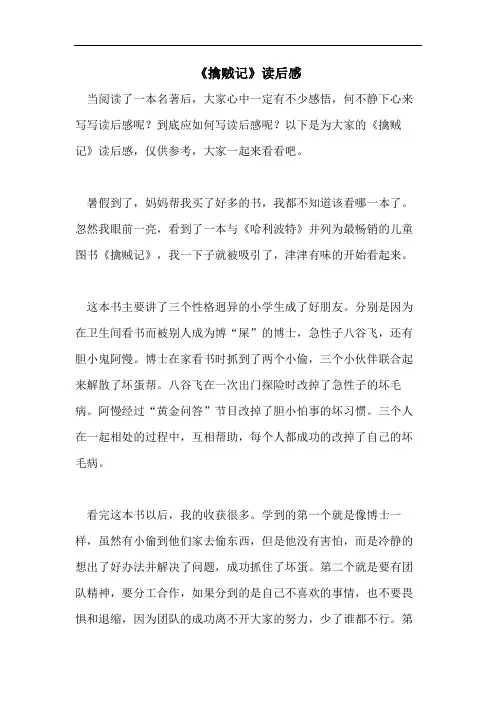 《擒贼记》读后感

当阅读了一本名著后，大家心中一定有不少感悟，何不静下心来写写读后感呢？到底应如何写读后感呢？以下是为大家的《擒贼记》读后感，仅供参考，大家一起来看看吧。

暑假到了，妈妈帮我买了好多的书，我都不知道该看哪一本了。忽然我眼前一亮，看到了一本与《哈利波特》并列为最畅销的儿童图书《擒贼记》，我一下子就被吸引了，津津有味的开始看起来。

这本书主要讲了三个性格迥异的小学生成了好朋友。分别是因为在卫生间看书而被别人成为博“屎”的博士，急性子八谷飞，还有胆小鬼阿慢。博士在家看书时抓到了两个小偷，三个小伙伴联合起来解散了坏蛋帮。八谷飞在一次出门探险时改掉了急性子的坏毛病。阿慢经过“黄金问答”节目改掉了胆小怕事的坏习惯。三个人在一起相处的过程中，互相帮助，每个人都成功的改掉了自己的坏毛病。

看完这本书以后，我的收获很多。学到的第一个就是像博士一样，虽然有小偷到他们家去偷东西，但是他没有害怕，而是冷静的想出了好办法并解决了问题，成功抓住了坏蛋。第二个就是要有团队精神，要分工合作，如果分到的是自己不喜欢的事情，也不要畏惧和退缩，因为团队的成功离不开大家的努力，少了谁都不行。第